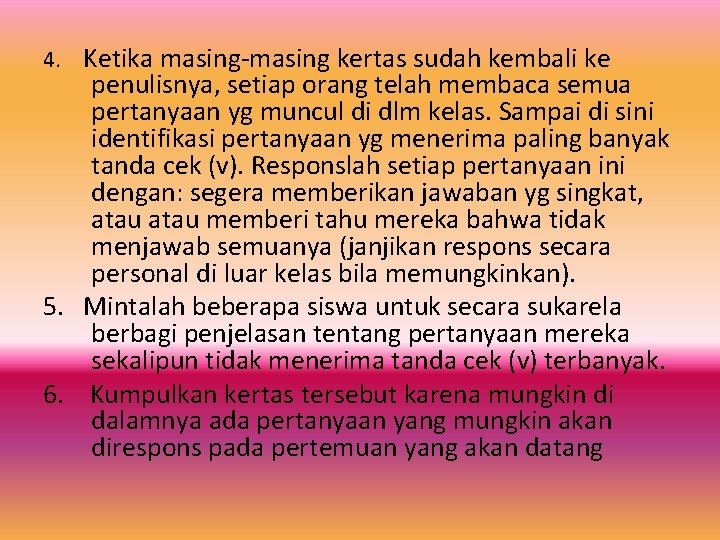 4. Ketika masing-masing kertas sudah kembali ke penulisnya, setiap orang telah membaca semua pertanyaan yg muncul di dlm kelas. Sampai di sini identifikasi pertanyaan yg menerima paling banyak tanda cek (v). Responslah setiap pertanyaan ini dengan: segera memberikan jawaban yg singkat, atau atau memberi tahu mereka bahwa tidak menjawab semuanya (janjikan respons secara personal di luar kelas bila memungkinkan).

5. Mintalah beberapa siswa untuk secara sukarela berbagi penjelasan tentang pertanyaan mereka sekalipun tidak menerima tanda cek (v) terbanyak.

6. Kumpulkan kertas tersebut karena mungkin di dalamnya ada pertanyaan yang mungkin akan direspons pada pertemuan yang akan datang